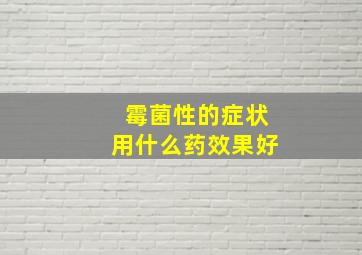 霉菌性的症状
用什么药效果好